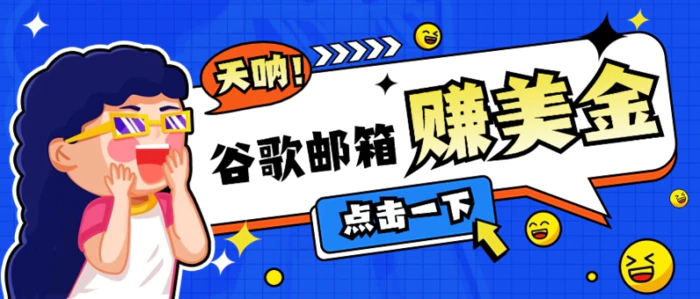 天呐！
谷歌邮箱 赚美金
点击一下